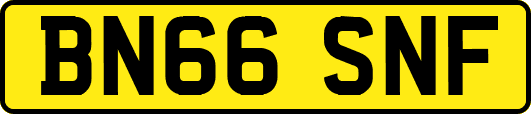 BN66 SNF